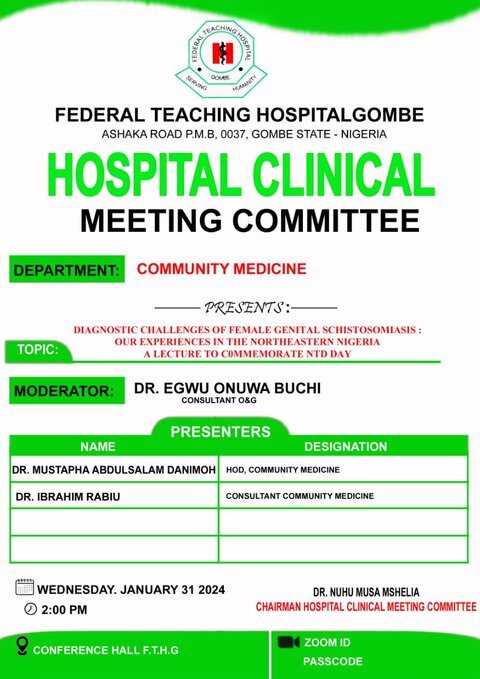 FEDERAL TEACHING HOSPITAL GOMBE SERVING HUMANITY

FEDERAL TEACHING HOSPITALGOMBE
ASHAKA ROAD P.M.B, 0037, GOMBE STATE - NIGERIA

HOSPITAL CLINICAL
MEETING COMMITTEE

DEPARTMENT: COMMUNITY MEDICINE

PRESENTS:

TOPIC:
DIAGNOSTIC CHALLENGES OF FEMALE GENITAL SCHISTOSOMIASIS : OUR EXPERIENCES IN THE NORTHEASTERN NIGERIA A LECTURE TO C0MMEMORATE NTD DAY

MODERATOR: DR. EGWU ONUWA BUCHI
CONSULTANT O&G

PRESENTERS

| NAME | DESIGNATION |
|---|---|
| DR. MUSTAPHA ABDULSALAM DANIMOH | HOD, COMMUNITY MEDICINE |
| DR. IBRAHIM RABIU | CONSULTANT COMMUNITY MEDICINE |
| | |
| | |

WEDNESDAY. JANUARY 31 2024
2:00 PM

DR. NUHU MUSA MSHELIA
CHAIRMAN HOSPITAL CLINICAL MEETING COMMITTEE

CONFERENCE HALL F.T.H.G

ZOOM ID
PASSCODE